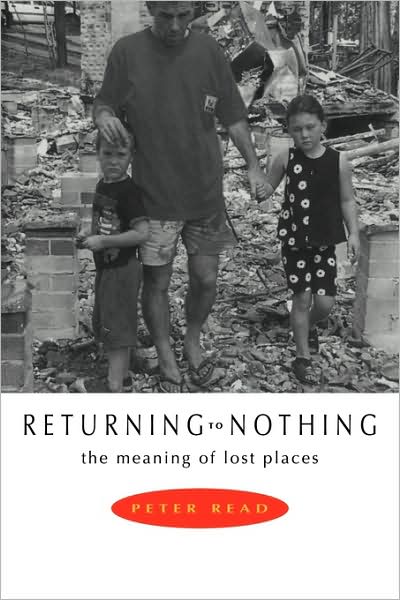 RETURNING TO NOTHING
the meaning of lost places

PETER READ